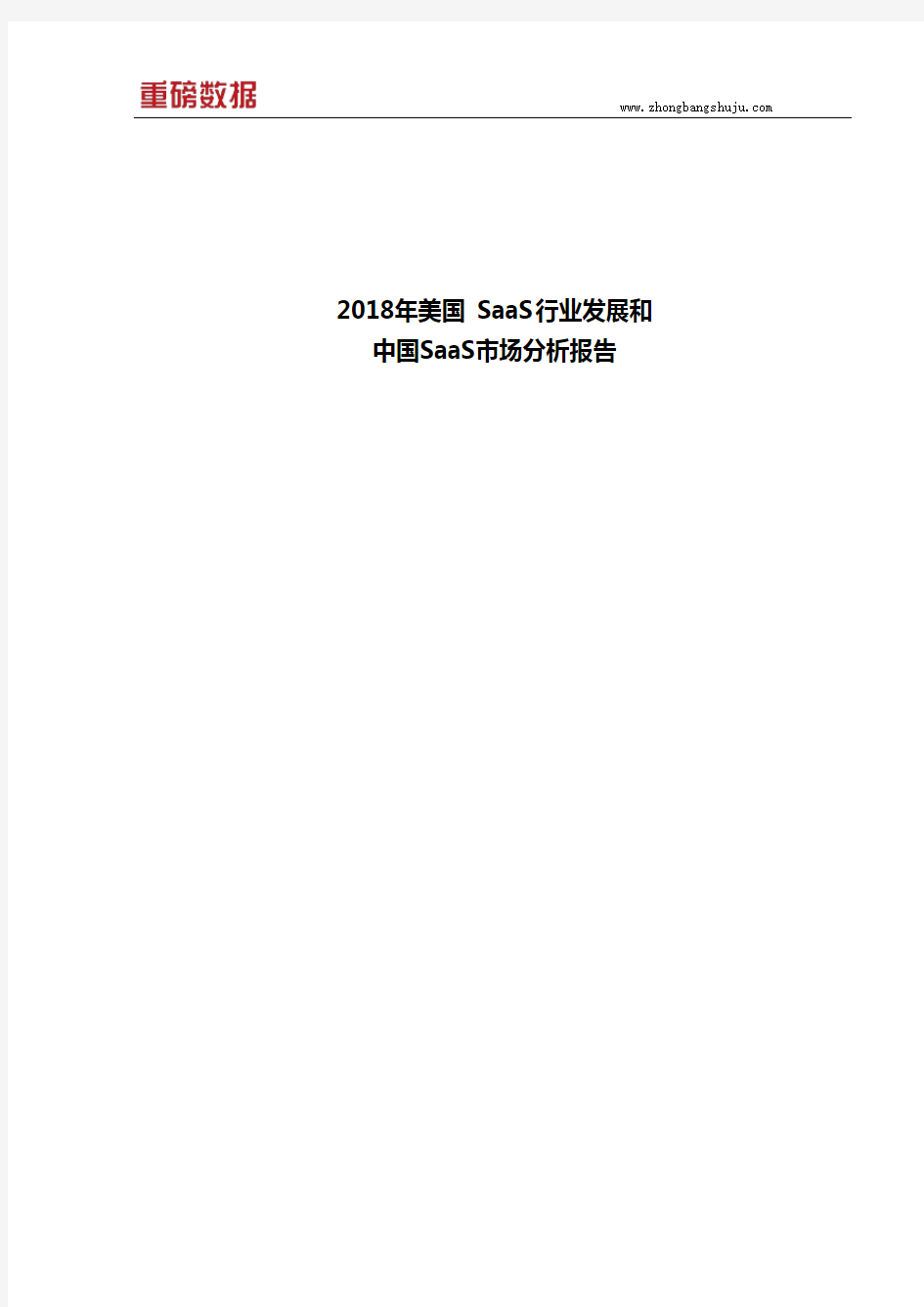 重磅数据

www.zhongbangshuju.com

2018年美国 SaaS行业发展和
中国SaaS市场分析报告